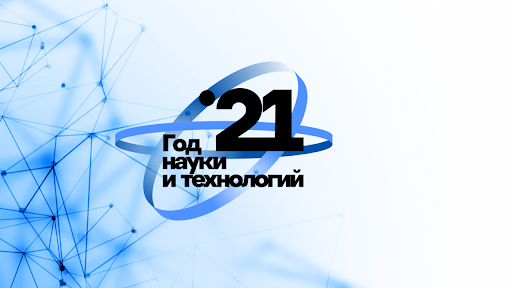 '21
Год
науки
и технологий